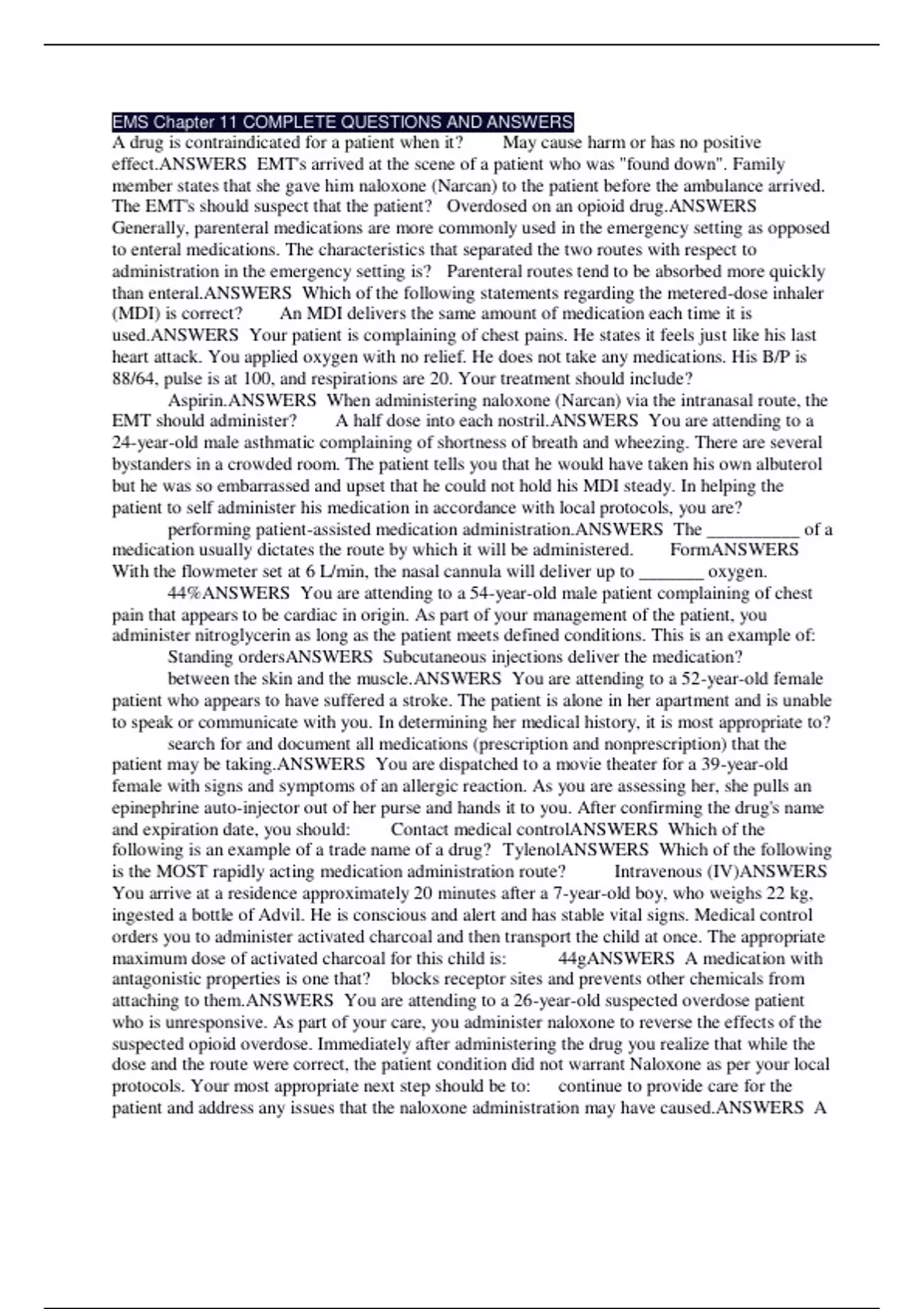 EMS Chapter 11 COMPLETE QUESTIONS AND ANSWERS
A drug is contraindicated for a patient when it? May cause harm or has no positive effect.ANSWERS EMT's arrived at the scene of a patient who was "found down". Family member states that she gave him naloxone (Narcan) to the patient before the ambulance arrived. The EMT's should suspect that the patient? Overdosed on an opioid drug.ANSWERS Generally, parenteral medications are more commonly used in the emergency setting as opposed to enteral medications. The characteristics that separated the two routes with respect to administration in the emergency setting is? Parenteral routes tend to be absorbed more quickly than enteral.ANSWERS Which of the following statements regarding the metered-dose inhaler (MDI) is correct? An MDI delivers the same amount of medication each time it is used.ANSWERS Your patient is complaining of chest pains. He states it feels just like his last heart attack. You applied oxygen with no relief. He does not take any medications. His B/P is 88/64, pulse is at 100, and respirations are 20. Your treatment should include? Aspirin.ANSWERS When administering naloxone (Narcan) via the intranasal route, the EMT should administer? A half dose into each nostril.ANSWERS You are attending to a 24-year-old male asthmatic complaining of shortness of breath and wheezing. There are several bystanders in a crowded room. The patient tells you that he would have taken his own albuterol but he was so embarrassed and upset that he could not hold his MDI steady. In helping the patient to self administer his medication in accordance with local protocols, you are? performing patient-assisted medication administration.ANSWERS The __________ of a medication usually dictates the route by which it will be administered. FormANSWERS With the flowmeter set at 6 L/min, the nasal cannula will deliver up to _______ oxygen. 44%ANSWERS You are attending to a 54-year-old male patient complaining of chest pain that appears to be cardiac in origin. As part of your management of the patient, you administer nitroglycerin as long as the patient meets defined conditions. This is an example of: Standing ordersANSWERS Subcutaneous injections deliver the medication? between the skin and the muscle.ANSWERS You are attending to a 52-year-old female patient who appears to have suffered a stroke. The patient is alone in her apartment and is unable to speak or communicate with you. In determining her medical history, it is most appropriate to? search for and document all medications (prescription and nonprescription) that the patient may be taking.ANSWERS You are dispatched to a movie theater for a 39-year-old female with signs and symptoms of an allergic reaction. As you are assessing her, she pulls an epinephrine auto-injector out of her purse and hands it to you. After confirming the drug's name and expiration date, you should: Contact medical controlANSWERS Which of the following is an example of a trade name of a drug? TylenolANSWERS Which of the following is the MOST rapidly acting medication administration route? Intravenous (IV)ANSWERS You arrive at a residence approximately 20 minutes after a 7-year-old boy, who weighs 22 kg, ingested a bottle of Advil. He is conscious and alert and has stable vital signs. Medical control orders you to administer activated charcoal and then transport the child at once. The appropriate maximum dose of activated charcoal for this child is: 44gANSWERS A medication with antagonistic properties is one that? blocks receptor sites and prevents other chemicals from attaching to them.ANSWERS You are attending to a 26-year-old suspected overdose patient who is unresponsive. As part of your care, you administer naloxone to reverse the effects of the suspected opioid overdose. Immediately after administering the drug you realize that while the dose and the route were correct, the patient condition did not warrant Naloxone as per your local protocols. Your most appropriate next step should be to: continue to provide care for the patient and address any issues that the naloxone administration may have caused.ANSWERS A